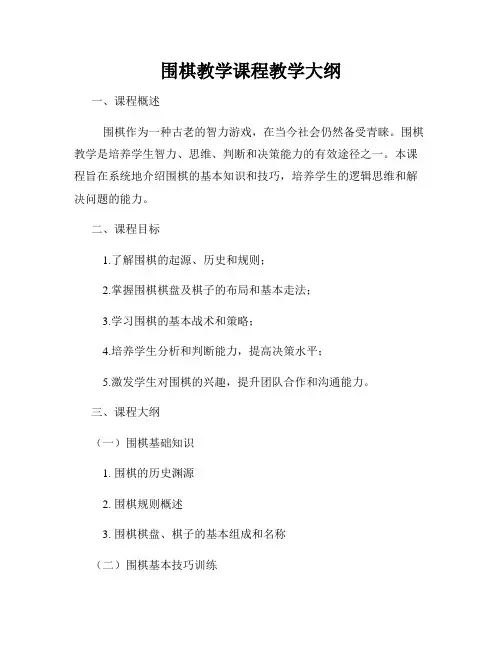 围棋教学课程教学大纲

一、课程概述

围棋作为一种古老的智力游戏，在当今社会仍然备受青睐。围棋教学是培养学生智力、思维、判断和决策能力的有效途径之一。本课程旨在系统地介绍围棋的基本知识和技巧，培养学生的逻辑思维和解决问题的能力。

二、课程目标

1.了解围棋的起源、历史和规则；

2.掌握围棋棋盘及棋子的布局和基本走法；

3.学习围棋的基本战术和策略；

4.培养学生分析和判断能力，提高决策水平；

5.激发学生对围棋的兴趣，提升团队合作和沟通能力。

三、课程大纲

（一）围棋基础知识

1. 围棋的历史渊源

2. 围棋规则概述

3. 围棋棋盘、棋子的基本组成和名称

（二）围棋基本技巧训练